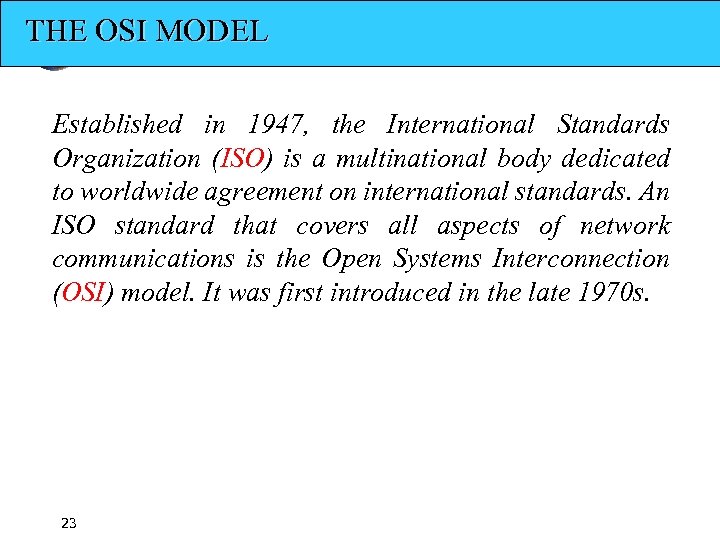 THE OSI MODEL

Established in 1947, the International Standards Organization (ISO) is a multinational body dedicated to worldwide agreement on international standards. An ISO standard that covers all aspects of network communications is the Open Systems Interconnection (OSI) model. It was first introduced in the late 1970s.

23